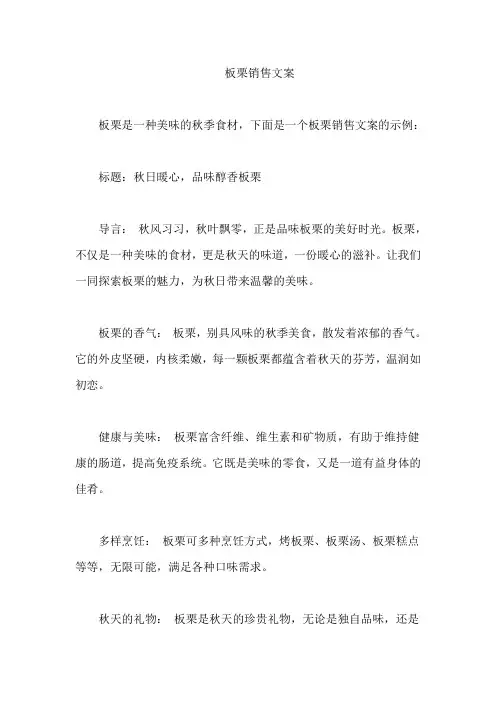 板栗销售文案

板栗是一种美味的秋季食材，下面是一个板栗销售文案的示例：

标题：秋日暖心，品味醇香板栗

导言： 秋风习习，秋叶飘零，正是品味板栗的美好时光。板栗，不仅是一种美味的食材，更是秋天的味道，一份暖心的滋补。让我们一同探索板栗的魅力，为秋日带来温馨的美味。

板栗的香气： 板栗，别具风味的秋季美食，散发着浓郁的香气。它的外皮坚硬，内核柔嫩，每一颗板栗都蕴含着秋天的芬芳，温润如初恋。

健康与美味： 板栗富含纤维、维生素和矿物质，有助于维持健康的肠道，提高免疫系统。它既是美味的零食，又是一道有益身体的佳肴。

多样烹饪： 板栗可多种烹饪方式，烤板栗、板栗汤、板栗糕点等等，无限可能，满足各种口味需求。

秋天的礼物： 板栗是秋天的珍贵礼物，无论是独自品味，还是